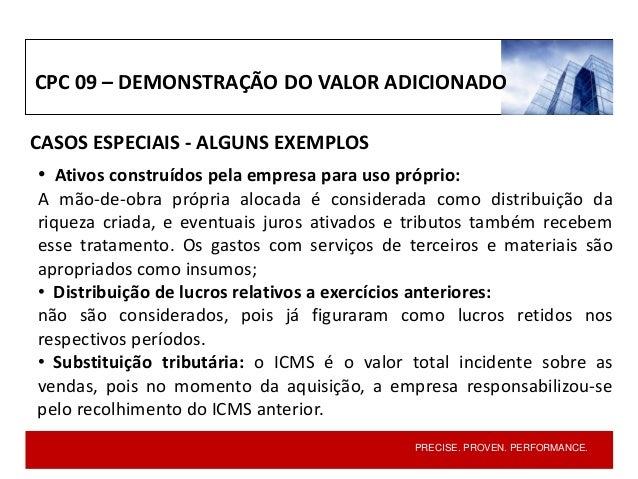 CPC 09 – DEMONSTRAÇÃO DO VALOR ADICIONADO

CASOS ESPECIAIS - ALGUNS EXEMPLOS

• Ativos construídos pela empresa para uso próprio:
A mão-de-obra própria alocada é considerada como distribuição da riqueza criada, e eventuais juros ativados e tributos também recebem esse tratamento. Os gastos com serviços de terceiros e materiais são apropriados como insumos;

• Distribuição de lucros relativos a exercícios anteriores:
não são considerados, pois já figuraram como lucros retidos nos respectivos períodos.

• Substituição tributária: o ICMS é o valor total incidente sobre as vendas, pois no momento da aquisição, a empresa responsabilizou-se pelo recolhimento do ICMS anterior.

PRECISE. PROVEN. PERFORMANCE.